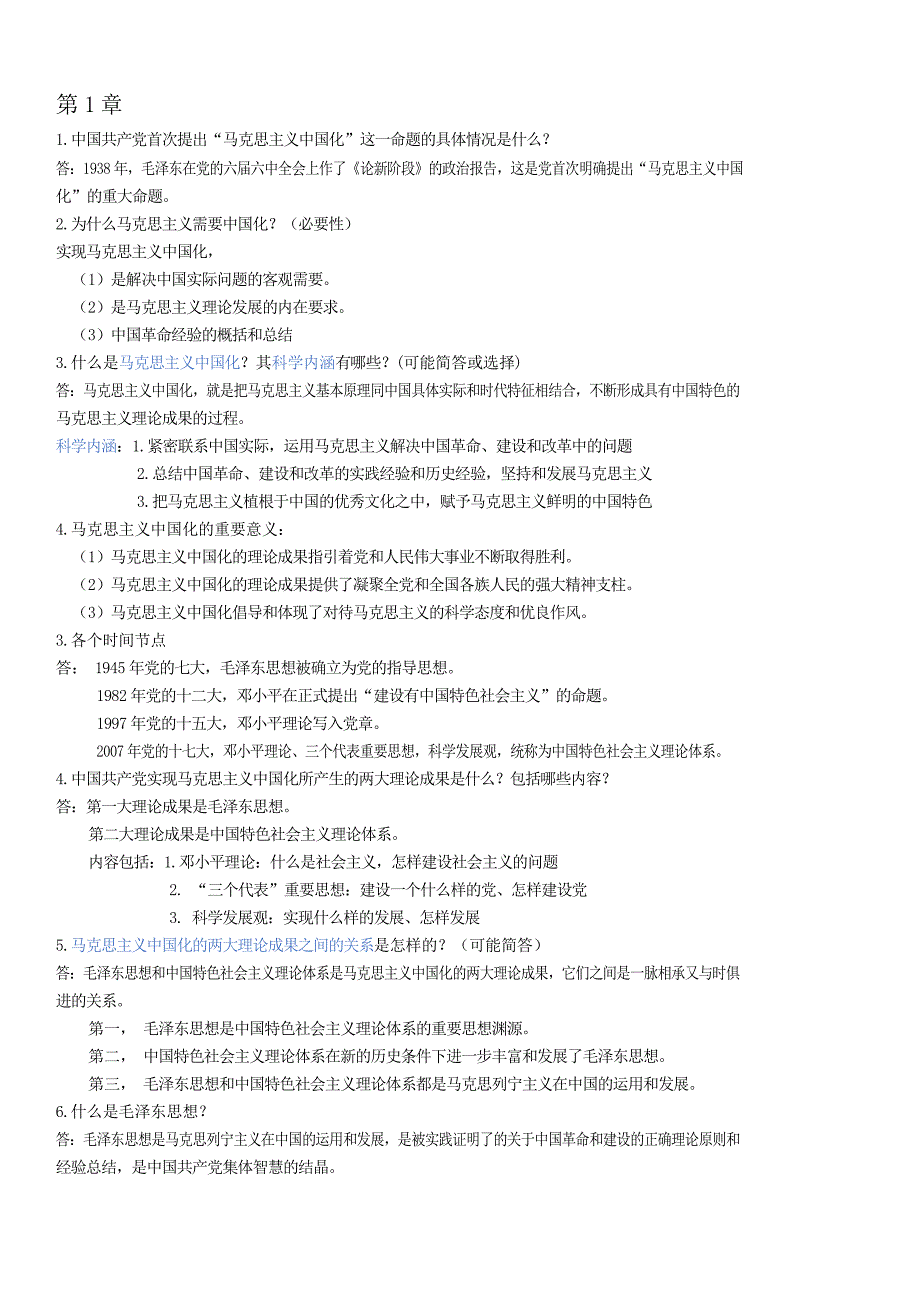 第 1 章

1.中国共产党首次提出“马克思主义中国化”这一命题的具体情况是什么？

答：1938 年，毛泽东在党的六届六中全会上作了《论新阶段》的政治报告，这是党首次明确提出“马克思主义中国化”的重大命题。

2.为什么马克思主义需要中国化？（必要性）

实现马克思主义中国化，

（1）是解决中国实际问题的客观需要。

（2）是马克思主义理论发展的内在要求。

（3）中国革命经验的概括和总结

3.什么是马克思主义中国化？其科学内涵有哪些？(可能简答或选择)

答：马克思主义中国化，就是把马克思主义基本原理同中国具体实际和时代特征相结合，不断形成具有中国特色的马克思主义理论成果的过程。

科学内涵：1.紧密联系中国实际，运用马克思主义解决中国革命、建设和改革中的问题

2.总结中国革命、建设和改革的实践经验和历史经验，坚持和发展马克思主义

3.把马克思主义植根于中国的优秀文化之中，赋予马克思主义鲜明的中国特色

4.马克思主义中国化的重要意义：

（1）马克思主义中国化的理论成果指引着党和人民伟大事业不断取得胜利。

（2）马克思主义中国化的理论成果提供了凝聚全党和全国各族人民的强大精神支柱。

（3）马克思主义中国化倡导和体现了对待马克思主义的科学态度和优良作风。

3.各个时间节点

答： 1945 年党的七大，毛泽东思想被确立为党的指导思想。

1982 年党的十二大，邓小平在正式提出“建设有中国特色社会主义”的命题。

1997 年党的十五大，邓小平理论写入党章。

2007 年党的十七大，邓小平理论、三个代表重要思想，科学发展观，统称为中国特色社会主义理论体系。

4.中国共产党实现马克思主义中国化所产生的两大理论成果是什么？包括哪些内容？

答：第一大理论成果是毛泽东思想。

第二大理论成果是中国特色社会主义理论体系。

内容包括：1.邓小平理论：什么是社会主义，怎样建设社会主义的问题

2. “三个代表”重要思想：建设一个什么样的党、怎样建设党

3. 科学发展观：实现什么样的发展、怎样发展

5.马克思主义中国化的两大理论成果之间的关系是怎样的？（可能简答）

答：毛泽东思想和中国特色社会主义理论体系是马克思主义中国化的两大理论成果，它们之间是一脉相承又与时俱进的关系。

第一， 毛泽东思想是中国特色社会主义理论体系的重要思想渊源。

第二， 中国特色社会主义理论体系在新的历史条件下进一步丰富和发展了毛泽东思想。

第三， 毛泽东思想和中国特色社会主义理论体系都是马克思列宁主义在中国的运用和发展。

6.什么是毛泽东思想？

答：毛泽东思想是马克思列宁主义在中国的运用和发展，是被实践证明了的关于中国革命和建设的正确理论原则和经验总结，是中国共产党集体智慧的结晶。